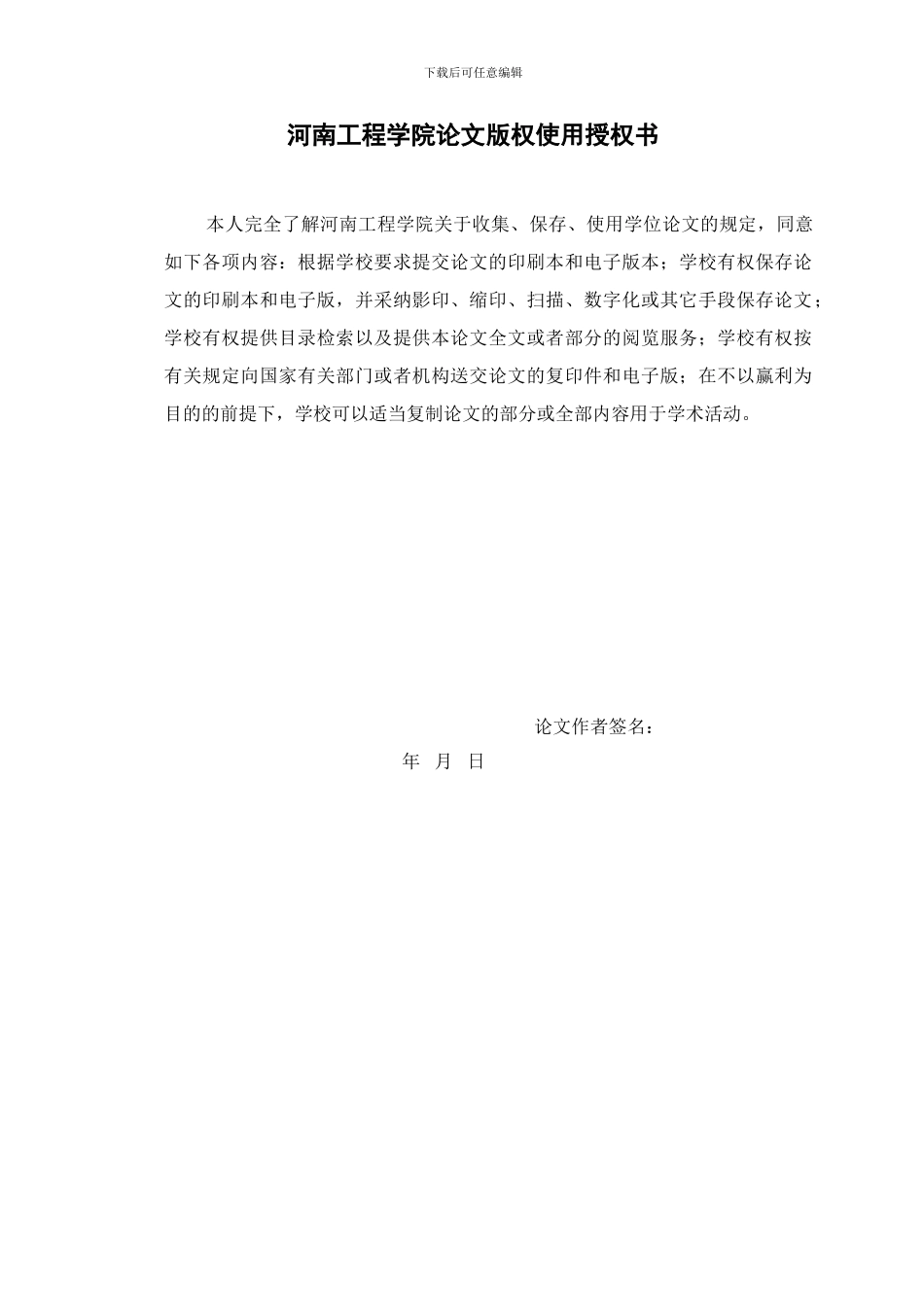 下载后可任意编辑

河南工程学院论文版权使用授权书

本人完全了解河南工程学院关于收集、保存、使用学位论文的规定，同意如下各项内容：根据学校要求提交论文的印刷本和电子版本；学校有权保存论文的印刷本和电子版，并采纳影印、缩印、扫描、数字化或其它手段保存论文；学校有权提供目录检索以及提供本论文全文或者部分的阅览服务；学校有权按有关规定向国家有关部门或者机构送交论文的复印件和电子版；在不以赢利为目的的前提下，学校可以适当复制论文的部分或全部内容用于学术活动。

论文作者签名：

年 月 日